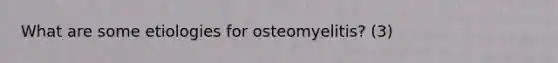 What are some etiologies for osteomyelitis? (3)